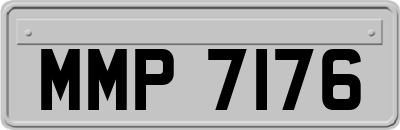 MMP 7176